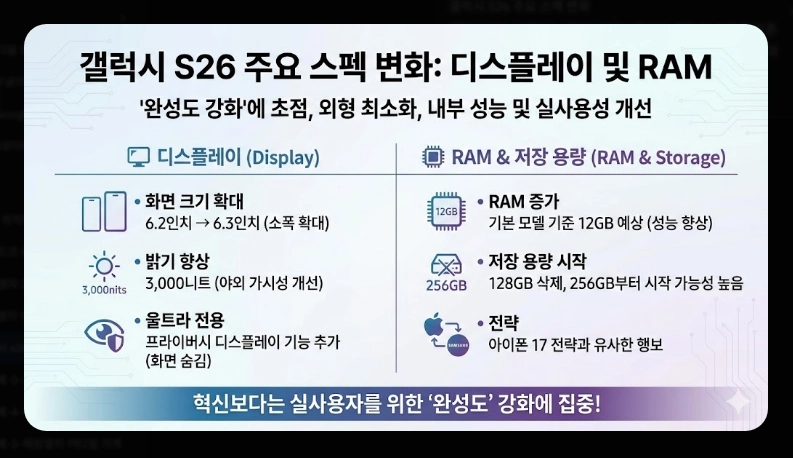 갤럭시 S26 주요 스펙 변화: 디스플레이 및 RAM

'완성도 강화'에 초점, 외형 최소화, 내부 성능 및 실사용성 개선

디스플레이 (Display)

• 화면 크기 확대
6.2인치 → 6.3인치 (소폭 확대)

3,000nits
• 밝기 향상
3,000니트 (야외 가시성 개선)

• 울트라 전용
프라이버시 디스플레이 기능 추가 (화면 숨김)

RAM & 저장 용량 (RAM & Storage)

12GB
• RAM 증가
기본 모델 기준 12GB 예상 (성능 향상)

256GB
• 저장 용량 시작
128GB 삭제, 256GB부터 시작 가능성 높음

SAMSUNG
• 전략
아이폰 17 전략과 유사한 행보

혁신보다는 실사용자를 위한 '완성도' 강화에 집중!